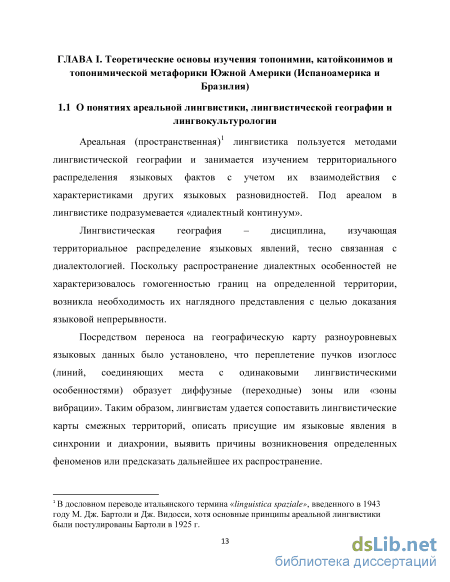 ГЛАВА I. Теоретические основы изучения топонимии, катойконимов и топонимической метафорики Южной Америки (Испаноамерика и Бразилия)

1.1 О понятиях ареальной лингвистики, лингвистической географии и лингвокультурологии

Ареальная (пространственная)$^1$ лингвистика пользуется методами лингвистической географии и занимается изучением территориального распределения языковых фактов с учетом их взаимодействия с характеристиками других языковых разновидностей. Под ареалом в лингвистике подразумевается «диалектный континуум».

Лингвистическая география – дисциплина, изучающая территориальное распределение языковых явлений, тесно связанная с диалектологией. Поскольку распространение диалектных особенностей не характеризовалось гомогенностью границ на определенной территории, возникла необходимость их наглядного представления с целью доказания языковой непрерывности.

Посредством переноса на географическую карту разноуровневых языковых данных было установлено, что переплетение пучков изоглосс (линий, соединяющих места с одинаковыми лингвистическими особенностями) образует диффузные (переходные) зоны или «зоны вибрации». Таким образом, лингвистам удается сопоставить лингвистические карты смежных территорий, описать присущие им языковые явления в синхронии и диахронии, выявить причины возникновения определенных феноменов или предсказать дальнейшее их распространение.

$^1$ В дословном переводе итальянского термина «linguistica spaziale», введенного в 1943 году М. Дж. Бартоли и Дж. Видосси, хотя основные принципы ареальной лингвистики были постулированы Бартоли в 1925 г.

13

dsLib.net
библиотека диссертаций